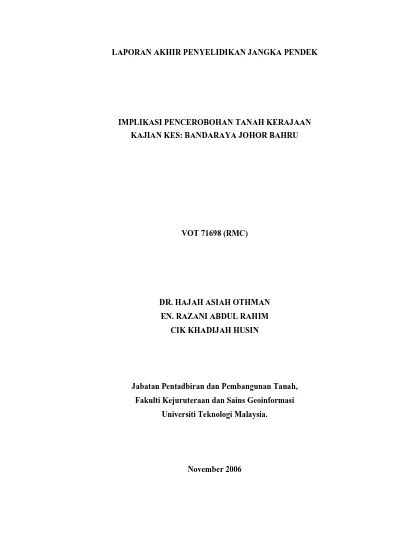 LAPORAN AKHIR PENYELIDIKAN JANGKA PENDEK

IMPLIKASI PENCEROBOHAN TANAH KERAJAAN
KAJIAN KES: BANDARAYA JOHOR BAHRU

VOT 71698 (RMC)

DR. HAJAH ASIAH OTHMAN
EN. RAZANI ABDUL RAHIM
CIK KHADIJAH HUSIN

Jabatan Pentadbiran dan Pembangunan Tanah,
Fakulti Kejuruteraan dan Sains Geoinformasi
Universiti Teknologi Malaysia.

November 2006